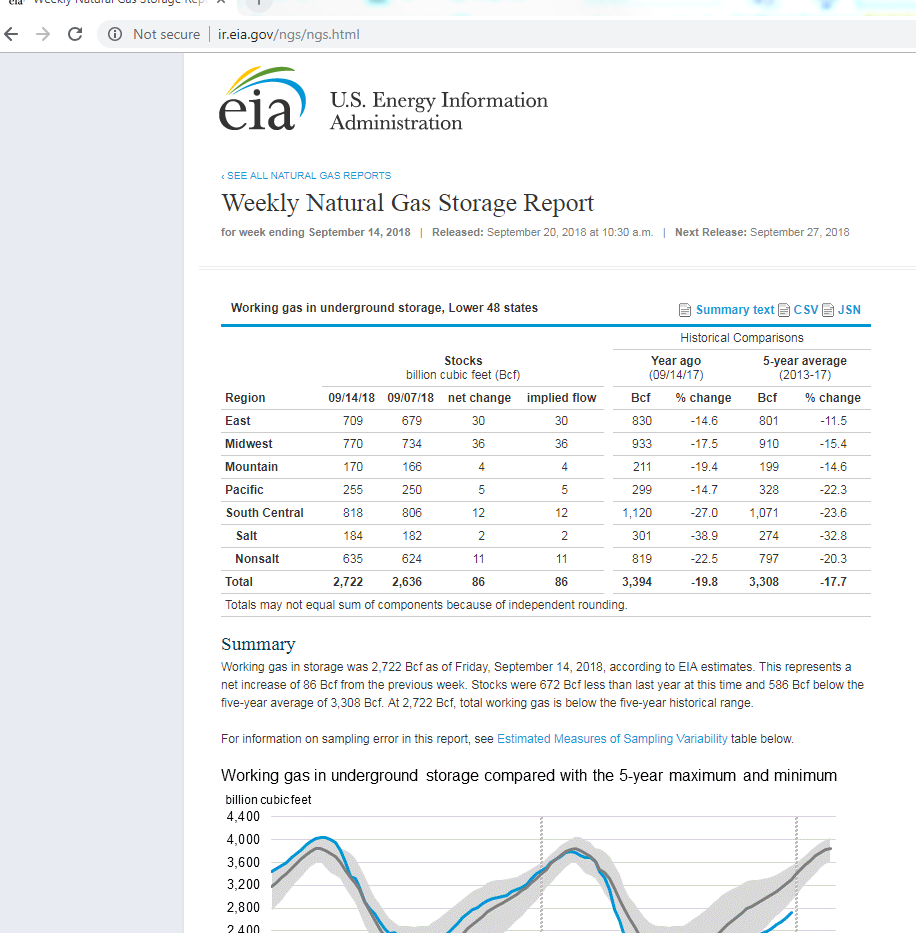 Weekly Natural Gas Storage Rep

Not secure | ir.eia.gov/ngs/ngs.html

eia U.S. Energy Information Administration

‹ SEE ALL NATURAL GAS REPORTS

Weekly Natural Gas Storage Report

for week ending September 14, 2018 | Released: September 20, 2018 at 10:30 a.m. | Next Release: September 27, 2018

Working gas in underground storage, Lower 48 states

Summary text CSV JSN

| Region | Stocks billion cubic feet (Bcf) 09/14/18 | 09/07/18 | net change | implied flow | Historical Comparisons Year ago (09/14/17) Bcf | % change | 5-year average (2013-17) Bcf | % change |
|---|---|---|---|---|---|---|---|---|
| East | 709 | 679 | 30 | 30 | 830 | -14.6 | 801 | -11.5 |
| Midwest | 770 | 734 | 36 | 36 | 933 | -17.5 | 910 | -15.4 |
| Mountain | 170 | 166 | 4 | 4 | 211 | -19.4 | 199 | -14.6 |
| Pacific | 255 | 250 | 5 | 5 | 299 | -14.7 | 328 | -22.3 |
| South Central | 818 | 806 | 12 | 12 | 1,120 | -27.0 | 1,071 | -23.6 |
| Salt | 184 | 182 | 2 | 2 | 301 | -38.9 | 274 | -32.8 |
| Nonsalt | 635 | 624 | 11 | 11 | 819 | -22.5 | 797 | -20.3 |
| Total | 2,722 | 2,636 | 86 | 86 | 3,394 | -19.8 | 3,308 | -17.7 |

Totals may not equal sum of components because of independent rounding.

Summary

Working gas in storage was 2,722 Bcf as of Friday, September 14, 2018, according to EIA estimates. This represents a net increase of 86 Bcf from the previous week. Stocks were 672 Bcf less than last year at this time and 586 Bcf below the five-year average of 3,308 Bcf. At 2,722 Bcf, total working gas is below the five-year historical range.

For information on sampling error in this report, see Estimated Measures of Sampling Variability table below.

Working gas in underground storage compared with the 5-year maximum and minimum

billion cubic feet

4,400
4,000
3,600
3,200
2,800
2,400